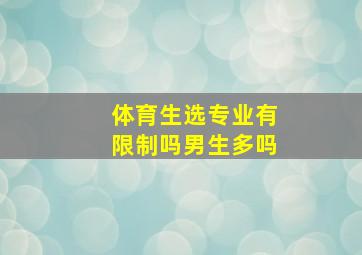 体育生选专业有限制吗男生多吗